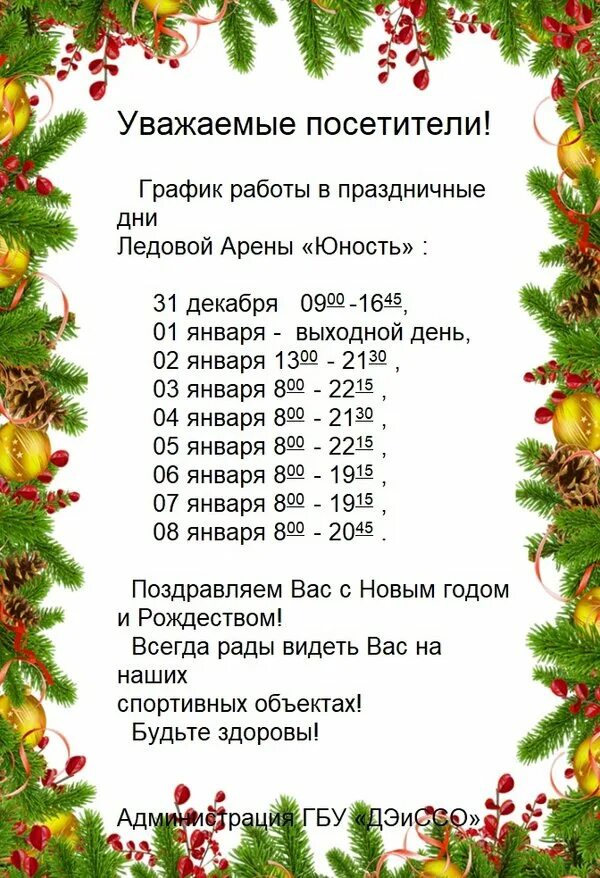 Уважаемые посетители!

График работы в праздничные дни Ледовой Арены «Юность» :

31 декабря $09^{00}$-$16^{45}$,
01 января - выходной день,
02 января $13^{00}$ - $21^{30}$ ,
03 января $8^{00}$ - $22^{15}$ ,
04 января $8^{00}$ - $21^{30}$ ,
05 января $8^{00}$ - $22^{15}$ ,
06 января $8^{00}$ - $19^{15}$ ,
07 января $8^{00}$ - $19^{15}$ ,
08 января $8^{00}$ - $20^{45}$ .

Поздравляем Вас с Новым годом и Рождеством!

Всегда рады видеть Вас на наших спортивных объектах!

Будьте здоровы!

Администрация ГБУ «ДЭиССО»